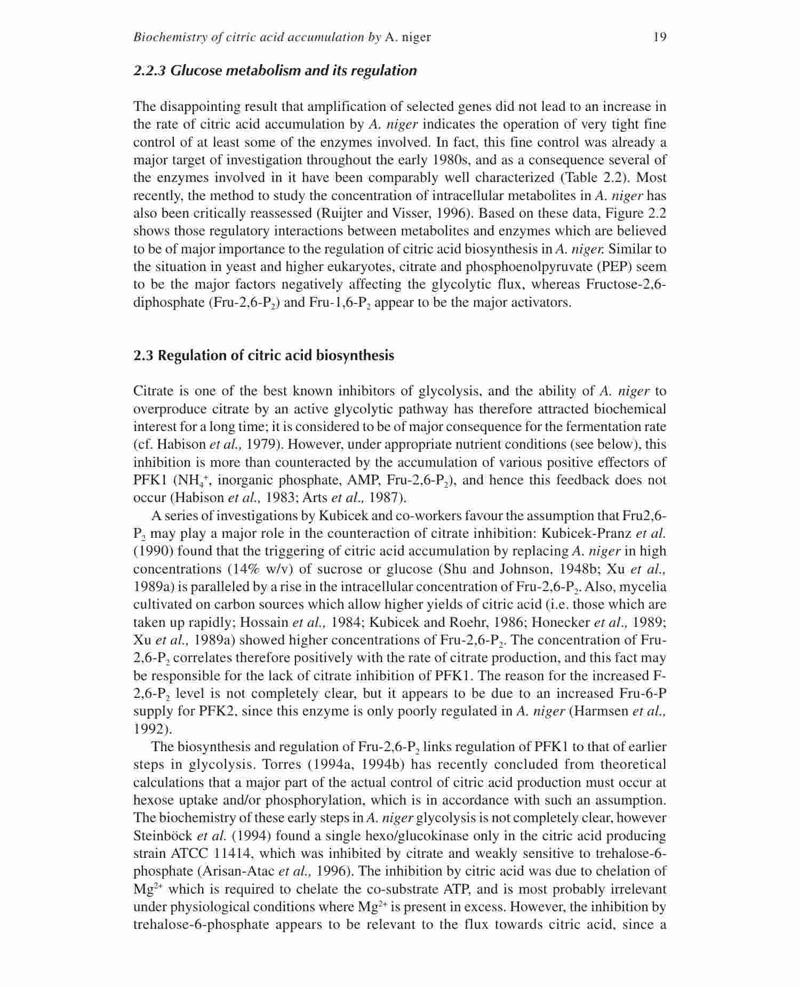 Biochemistry of citric acid accumulation by A. niger 19

2.2.3 Glucose metabolism and its regulation

The disappointing result that amplification of selected genes did not lead to an increase in the rate of citric acid accumulation by A. niger indicates the operation of very tight fine control of at least some of the enzymes involved. In fact, this fine control was already a major target of investigation throughout the early 1980s, and as a consequence several of the enzymes involved in it have been comparably well characterized (Table 2.2). Most recently, the method to study the concentration of intracellular metabolites in A. niger has also been critically reassessed (Ruijter and Visser, 1996). Based on these data, Figure 2.2 shows those regulatory interactions between metabolites and enzymes which are believed to be of major importance to the regulation of citric acid biosynthesis in A. niger. Similar to the situation in yeast and higher eukaryotes, citrate and phosphoenolpyruvate (PEP) seem to be the major factors negatively affecting the glycolytic flux, whereas Fructose-2,6-diphosphate (Fru-2,6-$P_2$) and Fru-1,6-$P_2$ appear to be the major activators.

2.3 Regulation of citric acid biosynthesis

Citrate is one of the best known inhibitors of glycolysis, and the ability of A. niger to overproduce citrate by an active glycolytic pathway has therefore attracted biochemical interest for a long time; it is considered to be of major consequence for the fermentation rate (cf. Habison et al., 1979). However, under appropriate nutrient conditions (see below), this inhibition is more than counteracted by the accumulation of various positive effectors of PFK1 ($NH_4^+$, inorganic phosphate, AMP, Fru-2,6-$P_2$), and hence this feedback does not occur (Habison et al., 1983; Arts et al., 1987).

A series of investigations by Kubicek and co-workers favour the assumption that Fru2,6-$P_2$ may play a major role in the counteraction of citrate inhibition: Kubicek-Pranz et al. (1990) found that the triggering of citric acid accumulation by replacing A. niger in high concentrations (14% w/v) of sucrose or glucose (Shu and Johnson, 1948b; Xu et al., 1989a) is paralleled by a rise in the intracellular concentration of Fru-2,6-$P_2$. Also, mycelia cultivated on carbon sources which allow higher yields of citric acid (i.e. those which are taken up rapidly; Hossain et al., 1984; Kubicek and Roehr, 1986; Honecker et al., 1989; Xu et al., 1989a) showed higher concentrations of Fru-2,6-$P_2$. The concentration of Fru-2,6-$P_2$ correlates therefore positively with the rate of citrate production, and this fact may be responsible for the lack of citrate inhibition of PFK1. The reason for the increased F-2,6-$P_2$ level is not completely clear, but it appears to be due to an increased Fru-6-P supply for PFK2, since this enzyme is only poorly regulated in A. niger (Harmsen et al., 1992).

The biosynthesis and regulation of Fru-2,6-$P_2$ links regulation of PFK1 to that of earlier steps in glycolysis. Torres (1994a, 1994b) has recently concluded from theoretical calculations that a major part of the actual control of citric acid production must occur at hexose uptake and/or phosphorylation, which is in accordance with such an assumption. The biochemistry of these early steps in A. niger glycolysis is not completely clear, however Steinböck et al. (1994) found a single hexo/glucokinase only in the citric acid producing strain ATCC 11414, which was inhibited by citrate and weakly sensitive to trehalose-6-phosphate (Arisan-Atac et al., 1996). The inhibition by citric acid was due to chelation of $Mg^{2+}$ which is required to chelate the co-substrate ATP, and is most probably irrelevant under physiological conditions where $Mg^{2+}$ is present in excess. However, the inhibition by trehalose-6-phosphate appears to be relevant to the flux towards citric acid, since a